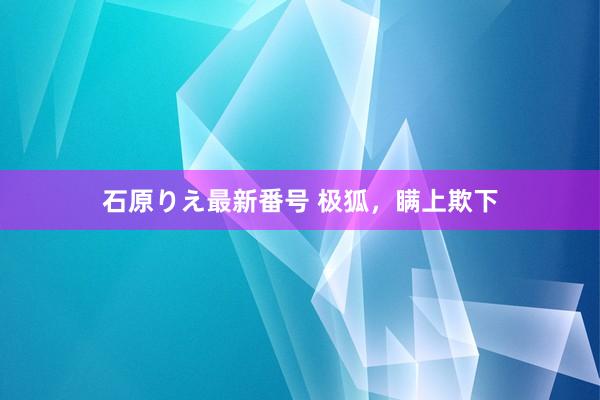 石原りえ最新番号 极狐，瞒上欺下